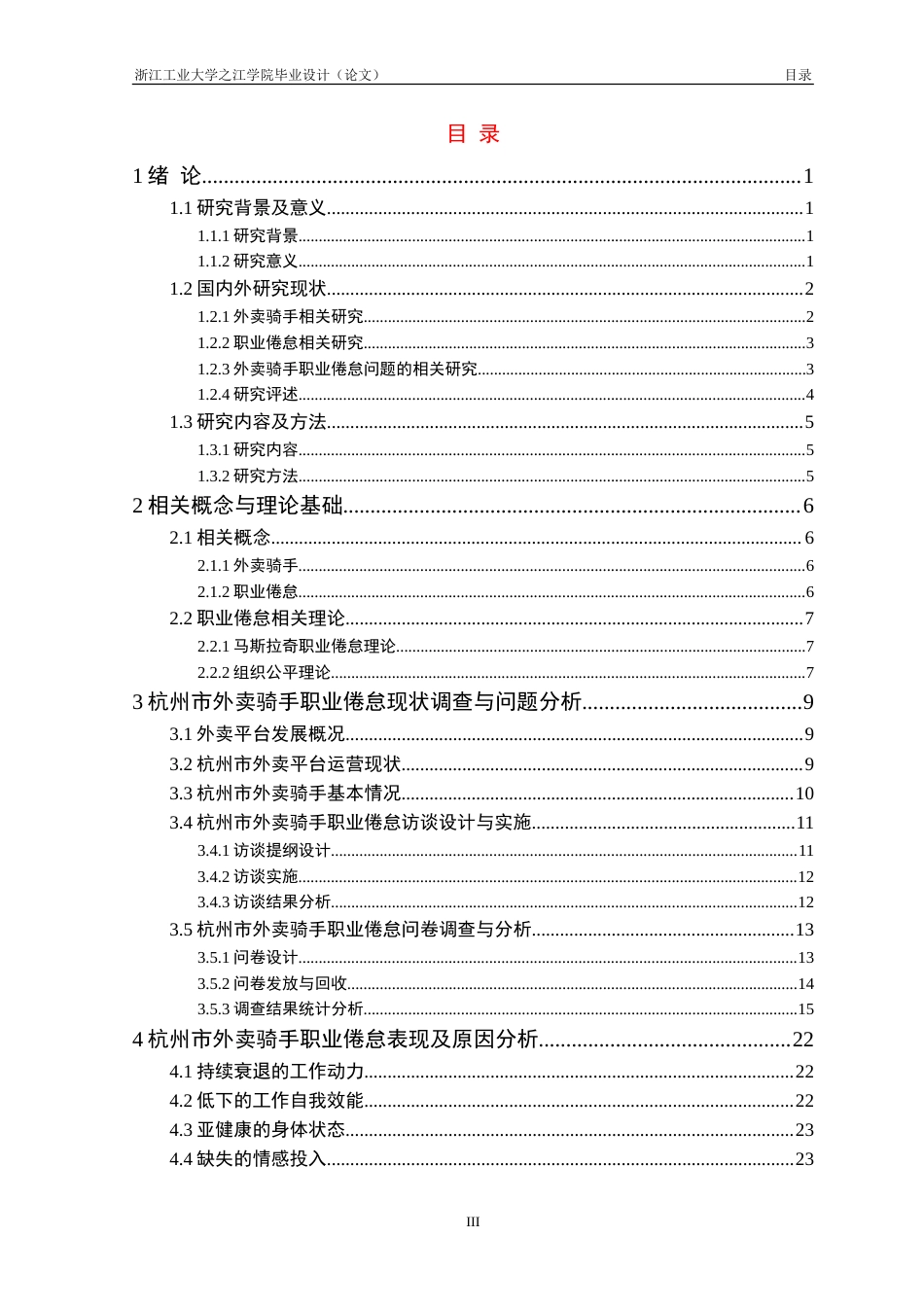 浙江工业大学之江学院毕业设计（论文） 目录

目 录

1绪 论 1

1.1研究背景及意义 1

1.1.1研究背景 1

1.1.2研究意义 1

1.2国内外研究现状 2

1.2.1外卖骑手相关研究 2

1.2.2职业倦怠相关研究 3

1.2.3外卖骑手职业倦怠问题的相关研究 3

1.2.4研究评述 4

1.3研究内容及方法 5

1.3.1研究内容 5

1.3.2研究方法 5

2相关概念与理论基础 6

2.1相关概念 6

2.1.1外卖骑手 6

2.1.2职业倦怠 6

2.2职业倦怠相关理论 7

2.2.1马斯拉奇职业倦怠理论 7

2.2.2组织公平理论 7

3杭州市外卖骑手职业倦怠现状调查与问题分析 9

3.1外卖平台发展概况 9

3.2杭州市外卖平台运营现状 9

3.3杭州市外卖骑手基本情况 10

3.4杭州市外卖骑手职业倦怠访谈设计与实施 11

3.4.1访谈提纲设计 11

3.4.2访谈实施 12

3.4.3访谈结果分析 12

3.5杭州市外卖骑手职业倦怠问卷调查与分析 13

3.5.1问卷设计 13

3.5.2问卷发放与回收 14

3.5.3调查结果统计分析 15

4杭州市外卖骑手职业倦怠表现及原因分析 22

4.1持续衰退的工作动力 22

4.2低下的工作自我效能 22

4.3亚健康的身体状态 23

4.4缺失的情感投入 23

III